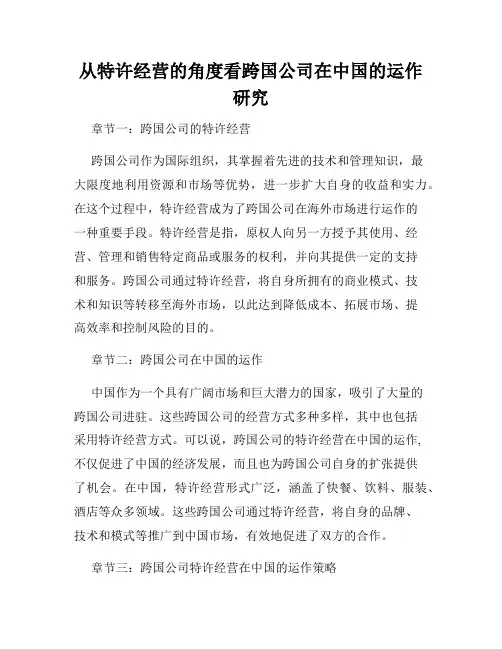 从特许经营的角度看跨国公司在中国的运作研究

章节一：跨国公司的特许经营

跨国公司作为国际组织，其掌握着先进的技术和管理知识，最大限度地利用资源和市场等优势，进一步扩大自身的收益和实力。在这个过程中，特许经营成为了跨国公司在海外市场进行运作的一种重要手段。特许经营是指，原权人向另一方授予其使用、经营、管理和销售特定商品或服务的权利，并向其提供一定的支持和服务。跨国公司通过特许经营，将自身所拥有的商业模式、技术和知识等转移至海外市场，以此达到降低成本、拓展市场、提高效率和控制风险的目的。

章节二：跨国公司在中国的运作

中国作为一个具有广阔市场和巨大潜力的国家，吸引了大量的跨国公司进驻。这些跨国公司的经营方式多种多样，其中也包括采用特许经营方式。可以说，跨国公司的特许经营在中国的运作，不仅促进了中国的经济发展，而且也为跨国公司自身的扩张提供了机会。在中国，特许经营形式广泛，涵盖了快餐、饮料、服装、酒店等众多领域。这些跨国公司通过特许经营，将自身的品牌、技术和模式等推广到中国市场，有效地促进了双方的合作。

章节三：跨国公司特许经营在中国的运作策略